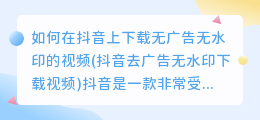 如何在抖音上下载无广告无水印的视频(抖音去广告无水印下载视频)抖音是一款非常受...